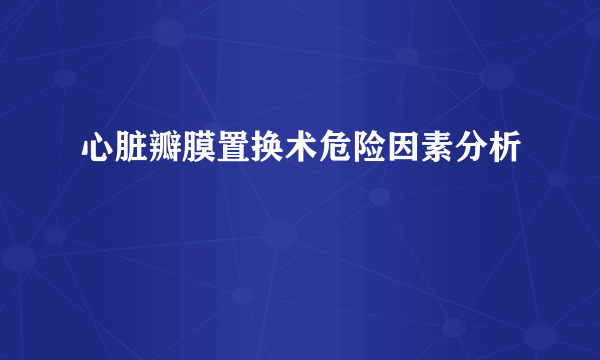 心脏瓣膜置换术危险因素分析